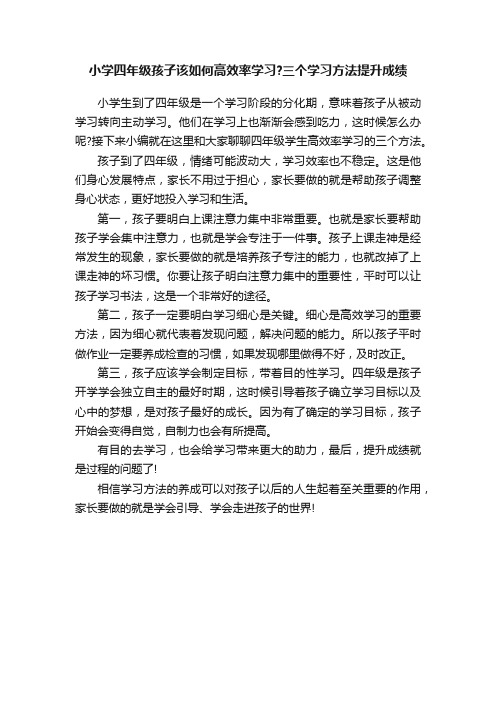 小学四年级孩子该如何高效率学习?三个学习方法提升成绩

小学生到了四年级是一个学习阶段的分化期，意味着孩子从被动学习转向主动学习。他们在学习上也渐渐会感到吃力，这时候怎么办呢?接下来小编就在这里和大家聊聊四年级学生高效率学习的三个方法。

孩子到了四年级，情绪可能波动大，学习效率也不稳定。这是他们身心发展特点，家长不用过于担心，家长要做的就是帮助孩子调整身心状态，更好地投入学习和生活。

第一，孩子要明白上课注意力集中非常重要。也就是家长要帮助孩子学会集中注意力，也就是学会专注于一件事。孩子上课走神是经常发生的现象，家长要做的就是培养孩子专注的能力，也就改掉了上课走神的坏习惯。你要让孩子明白注意力集中的重要性，平时可以让孩子学习书法，这是一个非常好的途径。

第二，孩子一定要明白学习细心是关键。细心是高效学习的重要方法，因为细心就代表着发现问题，解决问题的能力。所以孩子平时做作业一定要养成检查的习惯，如果发现哪里做得不好，及时改正。

第三，孩子应该学会制定目标，带着目的性学习。四年级是孩子开学学会独立自主的最好时期，这时候引导着孩子确立学习目标以及心中的梦想，是对孩子最好的成长。因为有了确定的学习目标，孩子开始会变得自觉，自制力也会有所提高。

有目的去学习，也会给学习带来更大的助力，最后，提升成绩就是过程的问题了!

相信学习方法的养成可以对孩子以后的人生起着至关重要的作用，家长要做的就是学会引导、学会走进孩子的世界!